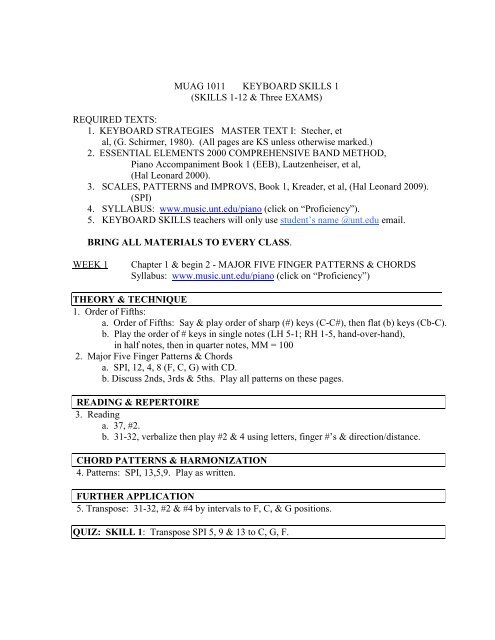 MUAG 1011 KEYBOARD SKILLS 1
(SKILLS 1-12 & Three EXAMS)

REQUIRED TEXTS:
1. KEYBOARD STRATEGIES MASTER TEXT I: Stecher, et al, (G. Schirmer, 1980). (All pages are KS unless otherwise marked.)
2. ESSENTIAL ELEMENTS 2000 COMPREHENSIVE BAND METHOD, Piano Accompaniment Book 1 (EEB), Lautzenheiser, et al, (Hal Leonard 2000).
3. SCALES, PATTERNS and IMPROVS, Book 1, Kreader, et al, (Hal Leonard 2009). (SPI)
4. SYLLABUS: www.music.unt.edu/piano (click on "Proficiency").
5. KEYBOARD SKILLS teachers will only use student's name @unt.edu email.

BRING ALL MATERIALS TO EVERY CLASS.

WEEK 1 Chapter 1 & begin 2 - MAJOR FIVE FINGER PATTERNS & CHORDS
Syllabus: www.music.unt.edu/piano (click on "Proficiency")

THEORY & TECHNIQUE
1. Order of Fifths:
a. Order of Fifths: Say & play order of sharp (#) keys (C-C#), then flat (b) keys (Cb-C).
b. Play the order of # keys in single notes (LH 5-1; RH 1-5, hand-over-hand), in half notes, then in quarter notes, MM = 100
2. Major Five Finger Patterns & Chords
a. SPI, 12, 4, 8 (F, C, G) with CD.
b. Discuss 2nds, 3rds & 5ths. Play all patterns on these pages.

READING & REPERTOIRE
3. Reading
a. 37, #2.
b. 31-32, verbalize then play #2 & 4 using letters, finger #'s & direction/distance.

CHORD PATTERNS & HARMONIZATION
4. Patterns: SPI, 13,5,9. Play as written.

FURTHER APPLICATION
5. Transpose: 31-32, #2 & #4 by intervals to F, C, & G positions.

QUIZ: SKILL 1: Transpose SPI 5, 9 & 13 to C, G, F.